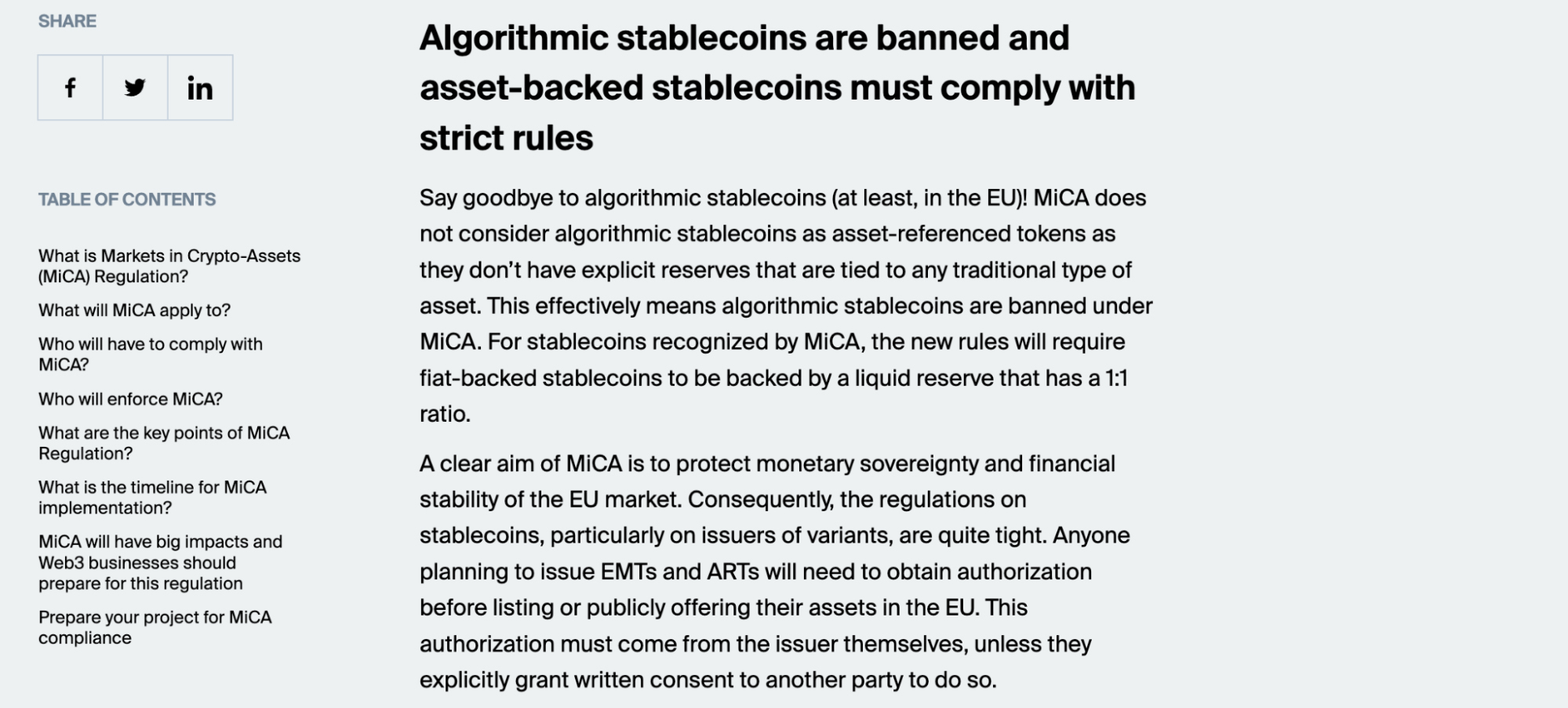 SHARE

f in

TABLE OF CONTENTS

What is Markets in Crypto-Assets (MiCA) Regulation?

What will MiCA apply to?

Who will have to comply with MiCA?

Who will enforce MiCA?

What are the key points of MiCA Regulation?

What is the timeline for MiCA implementation?

MiCA will have big impacts and Web3 businesses should prepare for this regulation

Prepare your project for MiCA compliance

Algorithmic stablecoins are banned and asset-backed stablecoins must comply with strict rules

Say goodbye to algorithmic stablecoins (at least, in the EU)! MiCA does not consider algorithmic stablecoins as asset-referenced tokens as they don't have explicit reserves that are tied to any traditional type of asset. This effectively means algorithmic stablecoins are banned under MiCA. For stablecoins recognized by MiCA, the new rules will require fiat-backed stablecoins to be backed by a liquid reserve that has a 1:1 ratio.

A clear aim of MiCA is to protect monetary sovereignty and financial stability of the EU market. Consequently, the regulations on stablecoins, particularly on issuers of variants, are quite tight. Anyone planning to issue EMTs and ARTs will need to obtain authorization before listing or publicly offering their assets in the EU. This authorization must come from the issuer themselves, unless they explicitly grant written consent to another party to do so.